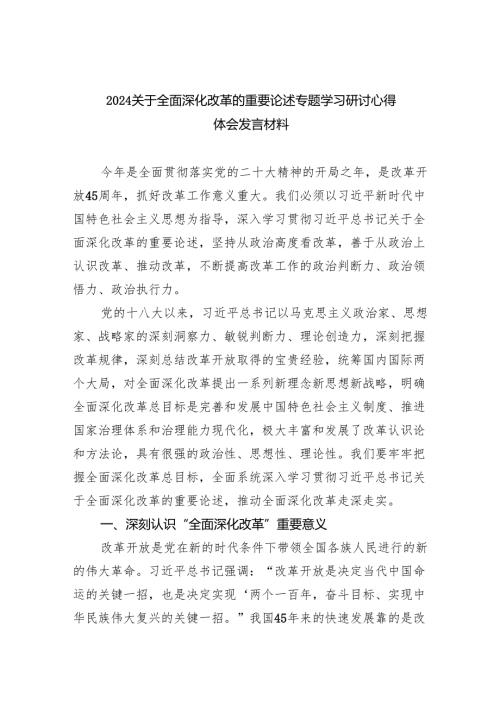 2024关于全面深化改革的重要论述专题学习研讨心得体会发言材料

今年是全面贯彻落实党的二十大精神的开局之年，是改革开放45周年，抓好改革工作意义重大。我们必须以习近平新时代中国特色社会主义思想为指导，深入学习贯彻习近平总书记关于全面深化改革的重要论述，坚持从政治高度看改革，善于从政治上认识改革、推动改革，不断提高改革工作的政治判断力、政治领悟力、政治执行力。

党的十八大以来，习近平总书记以马克思主义政治家、思想家、战略家的深刻洞察力、敏锐判断力、理论创造力，深刻把握改革规律，深刻总结改革开放取得的宝贵经验，统筹国内国际两个大局，对全面深化改革提出一系列新理念新思想新战略，明确全面深化改革总目标是完善和发展中国特色社会主义制度、推进国家治理体系和治理能力现代化，极大丰富和发展了改革认识论和方法论，具有很强的政治性、思想性、理论性。我们要牢牢把握全面深化改革总目标，全面系统深入学习贯彻习近平总书记关于全面深化改革的重要论述，推动全面深化改革走深走实。

一、深刻认识“全面深化改革”重要意义

改革开放是党在新的时代条件下带领全国各族人民进行的新的伟大革命。习近平总书记强调：“改革开放是决定当代中国命运的关键一招，也是决定实现‘两个一百年，奋斗目标、实现中华民族伟大复兴的关键一招。”我国45年来的快速发展靠的是改